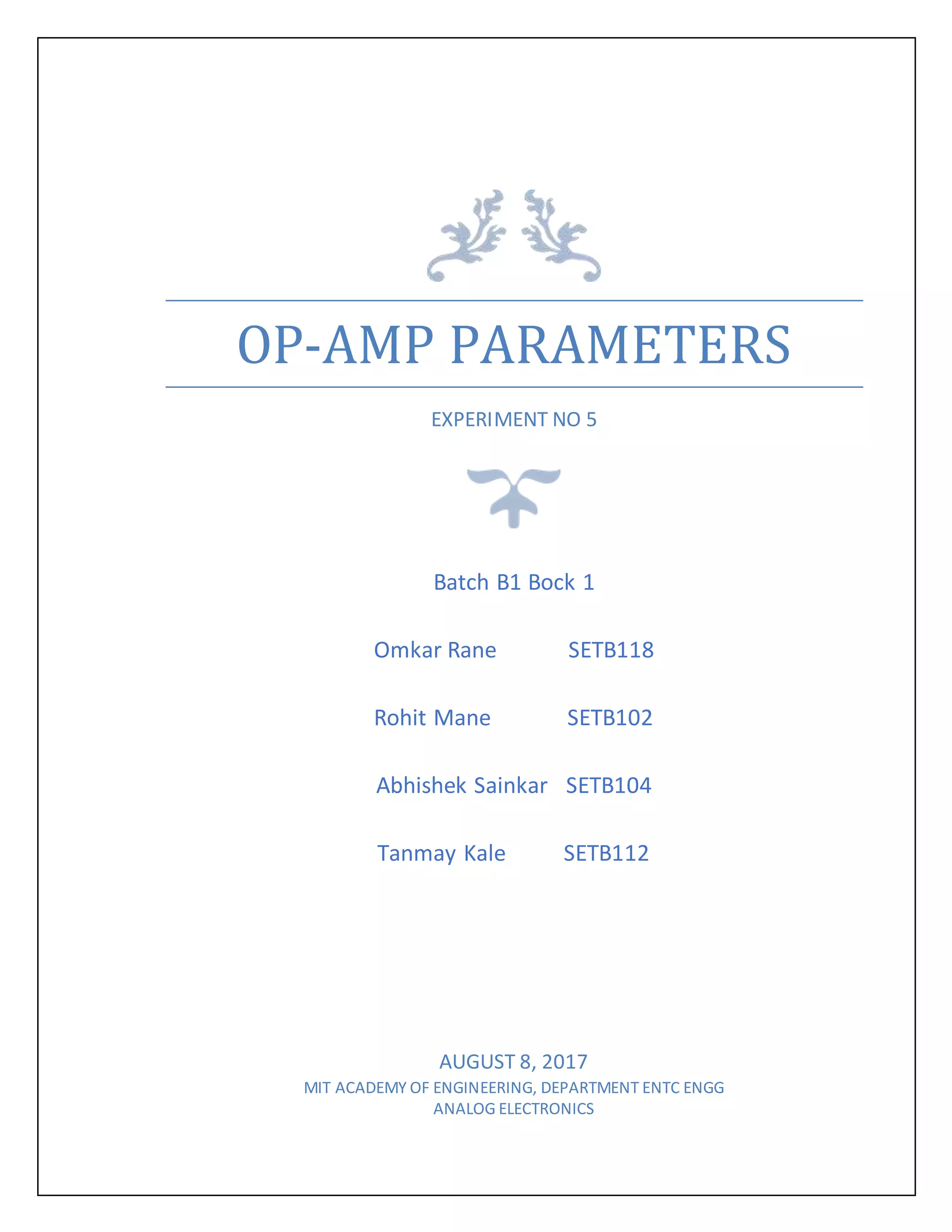 OP-AMP PARAMETERS

EXPERIMENT NO 5

Batch B1 Bock 1

Omkar Rane SETB118

Rohit Mane SETB102

Abhishek Sainkar SETB104

Tanmay Kale SETB112

AUGUST 8, 2017

MIT ACADEMY OF ENGINEERING, DEPARTMENT ENTC ENGG
ANALOG ELECTRONICS